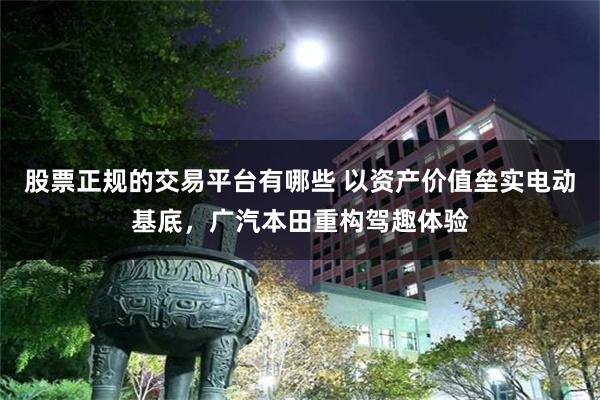 股票正规的交易平台有哪些 以资产价值垒实电动基底，广汽本田重构驾趣体验